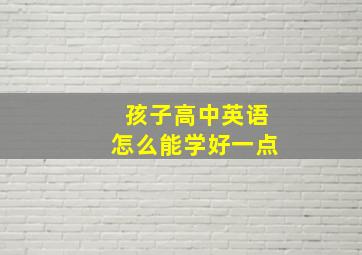 孩子高中英语
怎么能学好一点